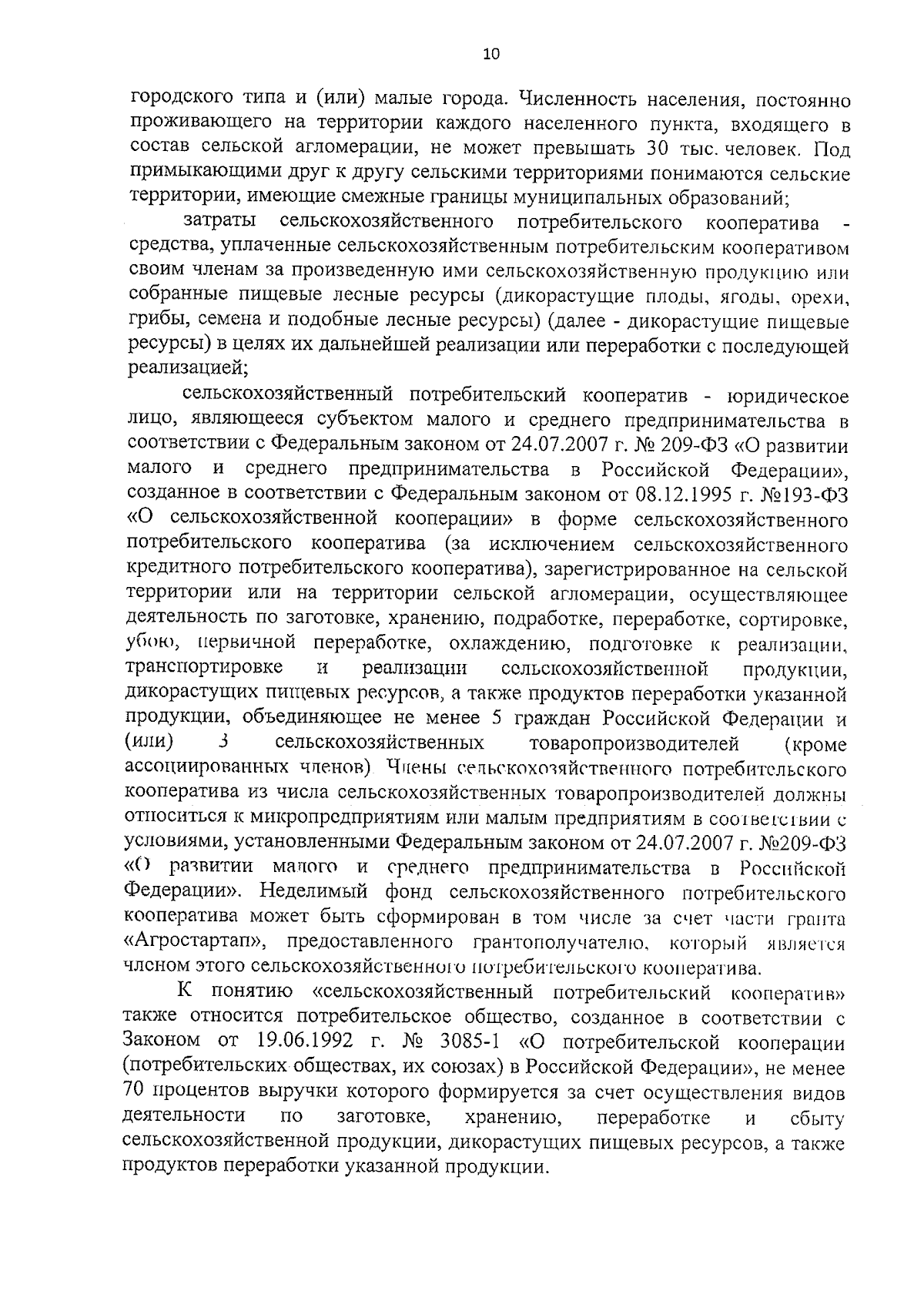 10

городского типа и (или) малые города. Численность населения, постоянно проживающего на территории каждого населенного пункта, входящего в состав сельской агломерации, не может превышать 30 тыс. человек. Под примыкающими друг к другу сельскими территориями понимаются сельские территории, имеющие смежные границы муниципальных образований;

затраты сельскохозяйственного потребительского кооператива - средства, уплаченные сельскохозяйственным потребительским кооперативом своим членам за произведенную ими сельскохозяйственную продукцию или собранные пищевые лесные ресурсы (дикорастущие плоды, ягоды, орехи, грибы, семена и подобные лесные ресурсы) (далее - дикорастущие пищевые ресурсы) в целях их дальнейшей реализации или переработки с последующей реализацией;

сельскохозяйственный потребительский кооператив - юридическое лицо, являющееся субъектом малого и среднего предпринимательства в соответствии с Федеральным законом от 24.07.2007 г. № 209-ФЗ «О развитии малого и среднего предпринимательства в Российской Федерации», созданное в соответствии с Федеральным законом от 08.12.1995 г. №193-ФЗ «О сельскохозяйственной кооперации» в форме сельскохозяйственного потребительского кооператива (за исключением сельскохозяйственного кредитного потребительского кооператива), зарегистрированное на сельской территории или на территории сельской агломерации, осуществляющее деятельность по заготовке, хранению, подработке, переработке, сортировке, убою, первичной переработке, охлаждению, подготовке к реализации, транспортировке и реализации сельскохозяйственной продукции, дикорастущих пищевых ресурсов, а также продуктов переработки указанной продукции, объединяющее не менее 5 граждан Российской Федерации и (или) 3 сельскохозяйственных товаропроизводителей (кроме ассоциированных членов). Члены сельскохозяйственного потребительского кооператива из числа сельскохозяйственных товаропроизводителей должны относиться к микропредприятиям или малым предприятиям в соответствии с условиями, установленными Федеральным законом от 24.07.2007 г. №209-ФЗ «О развитии малого и среднего предпринимательства в Российской Федерации». Неделимый фонд сельскохозяйственного потребительского кооператива может быть сформирован в том числе за счет части гранта «Агростартап», предоставленного грантополучателю, который является членом этого сельскохозяйственного потребительского кооператива.

К понятию «сельскохозяйственный потребительский кооператив» также относится потребительское общество, созданное в соответствии с Законом от 19.06.1992 г. № 3085-1 «О потребительской кооперации (потребительских обществах, их союзах) в Российской Федерации», не менее 70 процентов выручки которого формируется за счет осуществления видов деятельности по заготовке, хранению, переработке и сбыту сельскохозяйственной продукции, дикорастущих пищевых ресурсов, а также продуктов переработки указанной продукции.